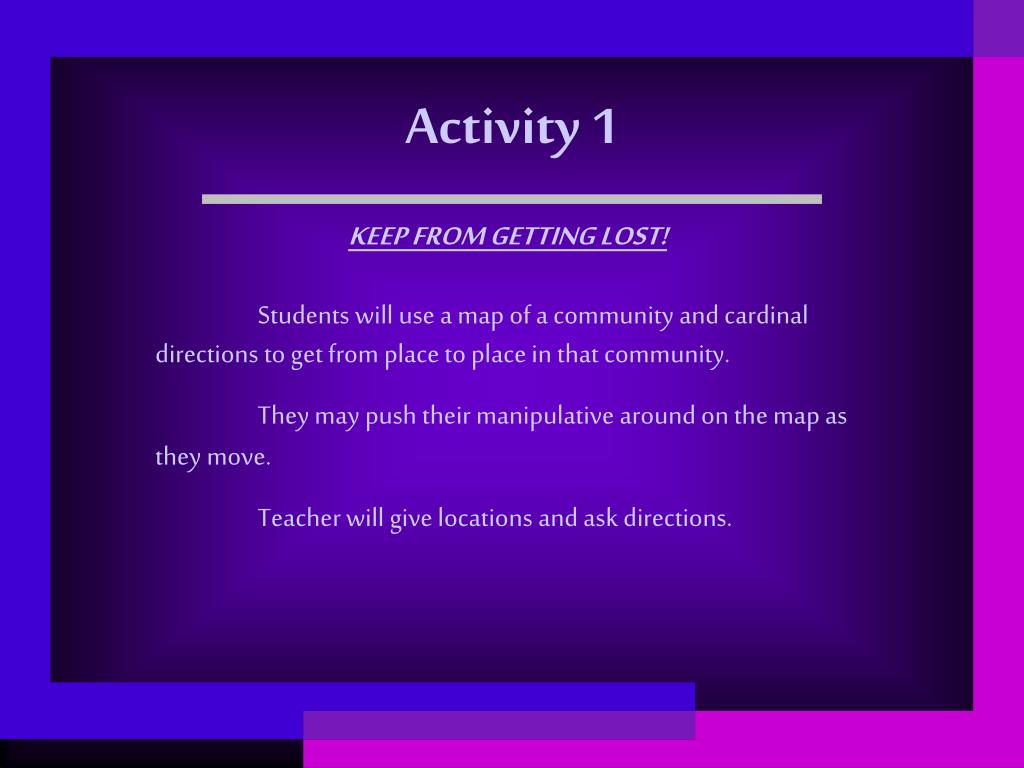 Activity 1

KEEP FROM GETTING LOST!

Students will use a map of a community and cardinal directions to get from place to place in that community.

They may push their manipulative around on the map as they move.

Teacher will give locations and ask directions.